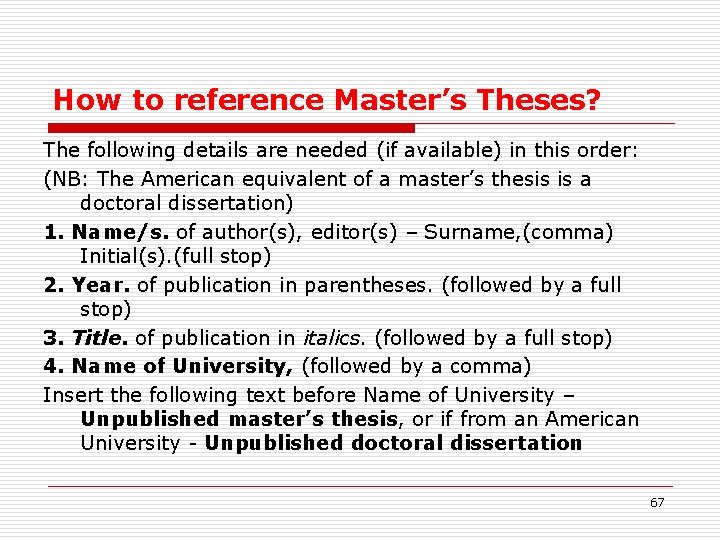 How to reference Master's Theses?

The following details are needed (if available) in this order:

(NB: The American equivalent of a master's thesis is a doctoral dissertation)

1. Name/s. of author(s), editor(s) – Surname,(comma) Initial(s).(full stop)

2. Year. of publication in parentheses. (followed by a full stop)

3. Title. of publication in italics. (followed by a full stop)

4. Name of University, (followed by a comma)

Insert the following text before Name of University – Unpublished master's thesis, or if from an American University - Unpublished doctoral dissertation

67